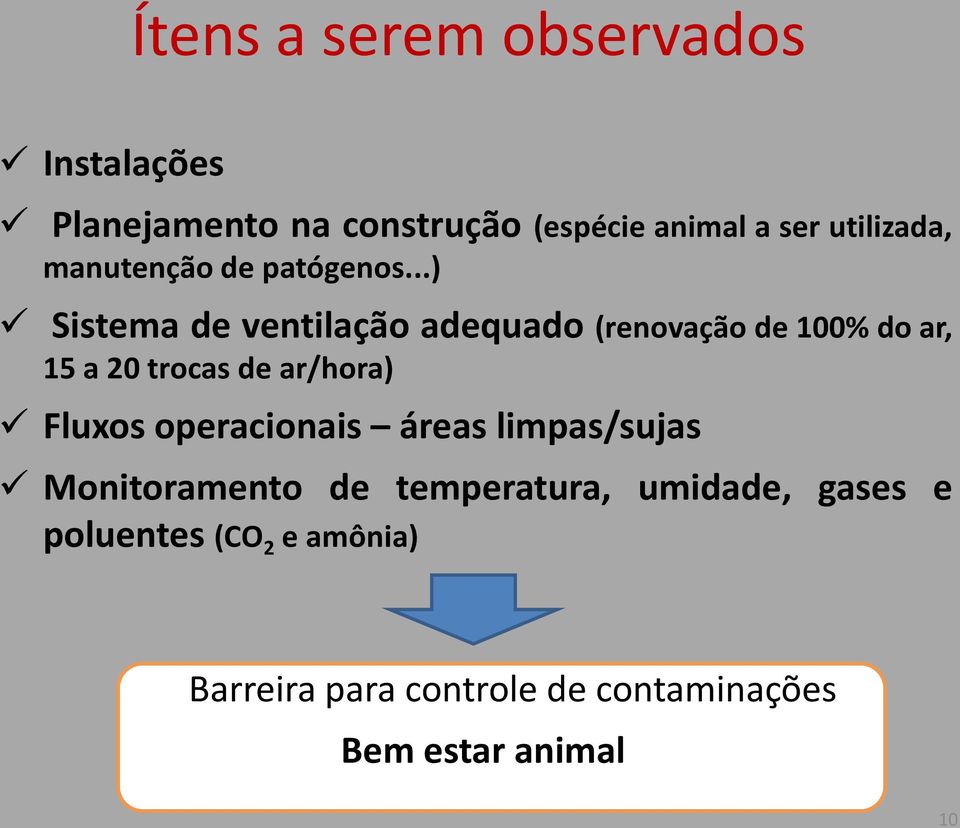 Ítens a serem observados

✓ Instalações

✓ Planejamento na construção (espécie animal a ser utilizada, manutenção de patógenos...)

✓ Sistema de ventilação adequado (renovação de 100% do ar, 15 a 20 trocas de ar/hora)

✓ Fluxos operacionais – áreas limpas/sujas

✓ Monitoramento de temperatura, umidade, gases e poluentes ($CO_2$ e amônia)

Barreira para controle de contaminações

Bem estar animal

10